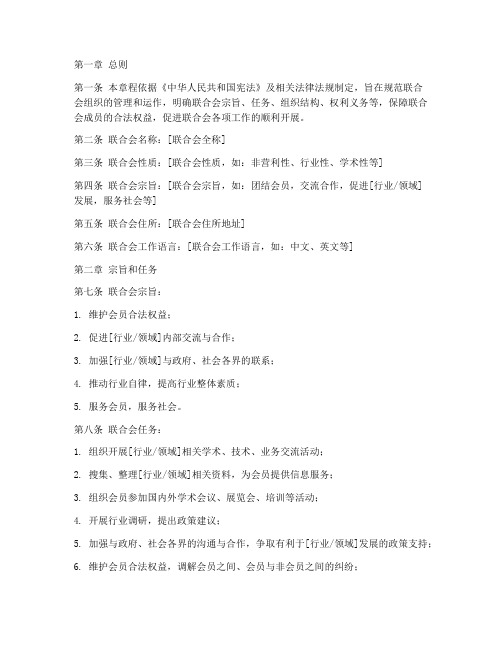 第一章 总则

第一条 本章程依据《中华人民共和国宪法》及相关法律法规制定，旨在规范联合会组织的管理和运作，明确联合会宗旨、任务、组织结构、权利义务等，保障联合会成员的合法权益，促进联合会各项工作的顺利开展。

第二条 联合会名称：[联合会全称]

第三条 联合会性质：[联合会性质，如：非营利性、行业性、学术性等]

第四条 联合会宗旨：[联合会宗旨，如：团结会员，交流合作，促进[行业/领域]发展，服务社会等]

第五条 联合会住所：[联合会住所地址]

第六条 联合会工作语言：[联合会工作语言，如：中文、英文等]

第二章 宗旨和任务

第七条 联合会宗旨：

1. 维护会员合法权益；

2. 促进[行业/领域]内部交流与合作；

3. 加强[行业/领域]与政府、社会各界的联系；

4. 推动行业自律，提高行业整体素质；

5. 服务会员，服务社会。

第八条 联合会任务：

1. 组织开展[行业/领域]相关学术、技术、业务交流活动；

2. 搜集、整理[行业/领域]相关资料，为会员提供信息服务；

3. 组织会员参加国内外学术会议、展览会、培训等活动；

4. 开展行业调研，提出政策建议；

5. 加强与政府、社会各界的沟通与合作，争取有利于[行业/领域]发展的政策支持；

6. 维护会员合法权益，调解会员之间、会员与非会员之间的纠纷；